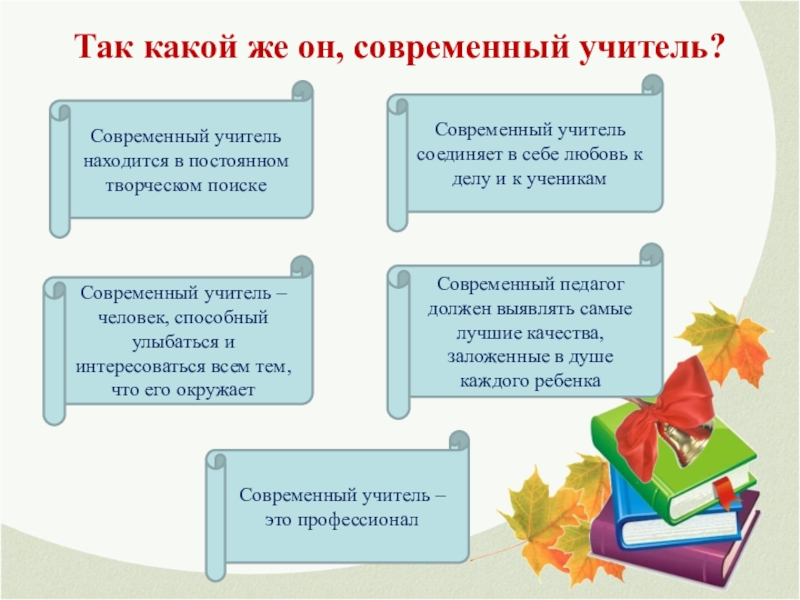 Так какой же он, современный учитель?

Современный учитель находится в постоянном творческом поиске

Современный учитель соединяет в себе любовь к делу и к ученикам

Современный учитель – человек, способный улыбаться и интересоваться всем тем, что его окружает

Современный педагог должен выявлять самые лучшие качества, заложенные в душе каждого ребенка

Современный учитель – это профессионал